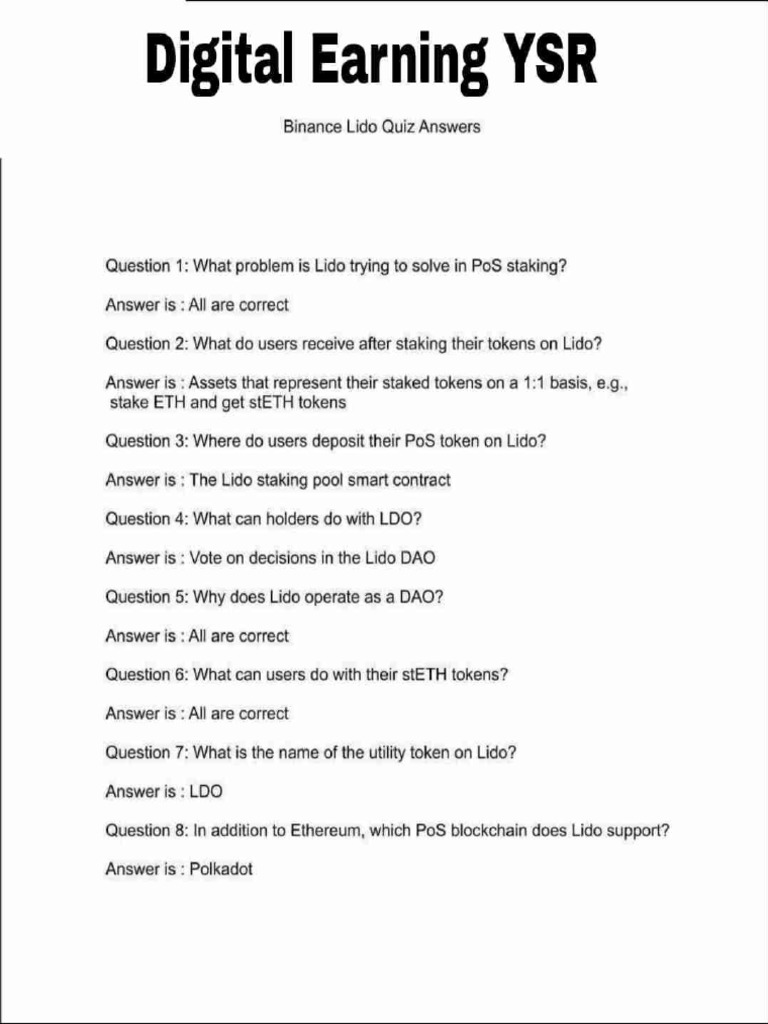 Digital Earning YSR

Binance Lido Quiz Answers

Question 1: What problem is Lido trying to solve in PoS staking?

Answer is : All are correct

Question 2: What do users receive after staking their tokens on Lido?

Answer is : Assets that represent their staked tokens on a 1:1 basis, e.g., stake ETH and get stETH tokens

Question 3: Where do users deposit their PoS token on Lido?

Answer is : The Lido staking pool smart contract

Question 4: What can holders do with LDO?

Answer is : Vote on decisions in the Lido DAO

Question 5: Why does Lido operate as a DAO?

Answer is : All are correct

Question 6: What can users do with their stETH tokens?

Answer is : All are correct

Question 7: What is the name of the utility token on Lido?

Answer is : LDO

Question 8: In addition to Ethereum, which PoS blockchain does Lido support?

Answer is : Polkadot